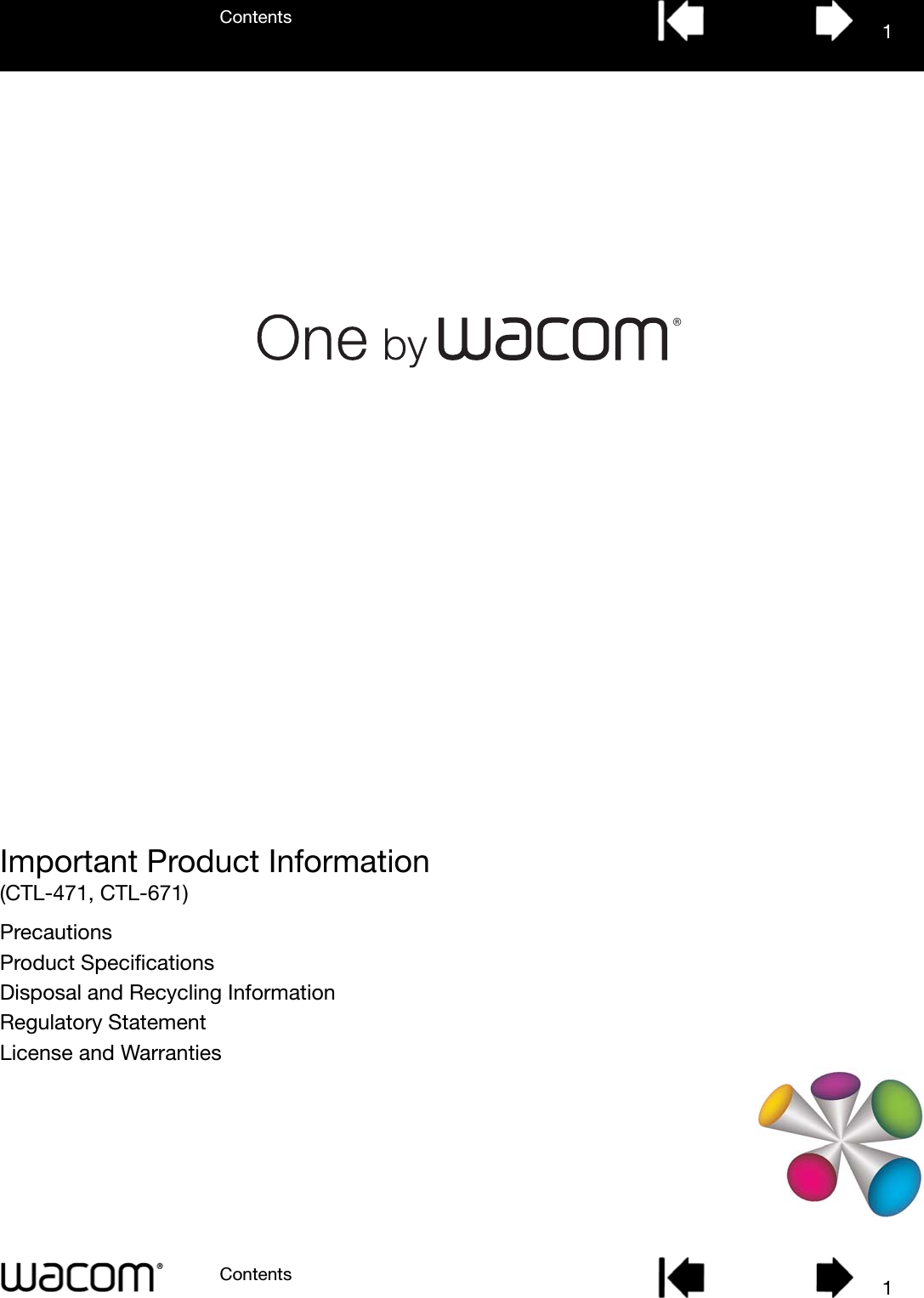 Contents 1

One by wacom®

Important Product Information
(CTL-471, CTL-671)

Precautions
Product Specifications
Disposal and Recycling Information
Regulatory Statement
License and Warranties

wacom® Contents 1